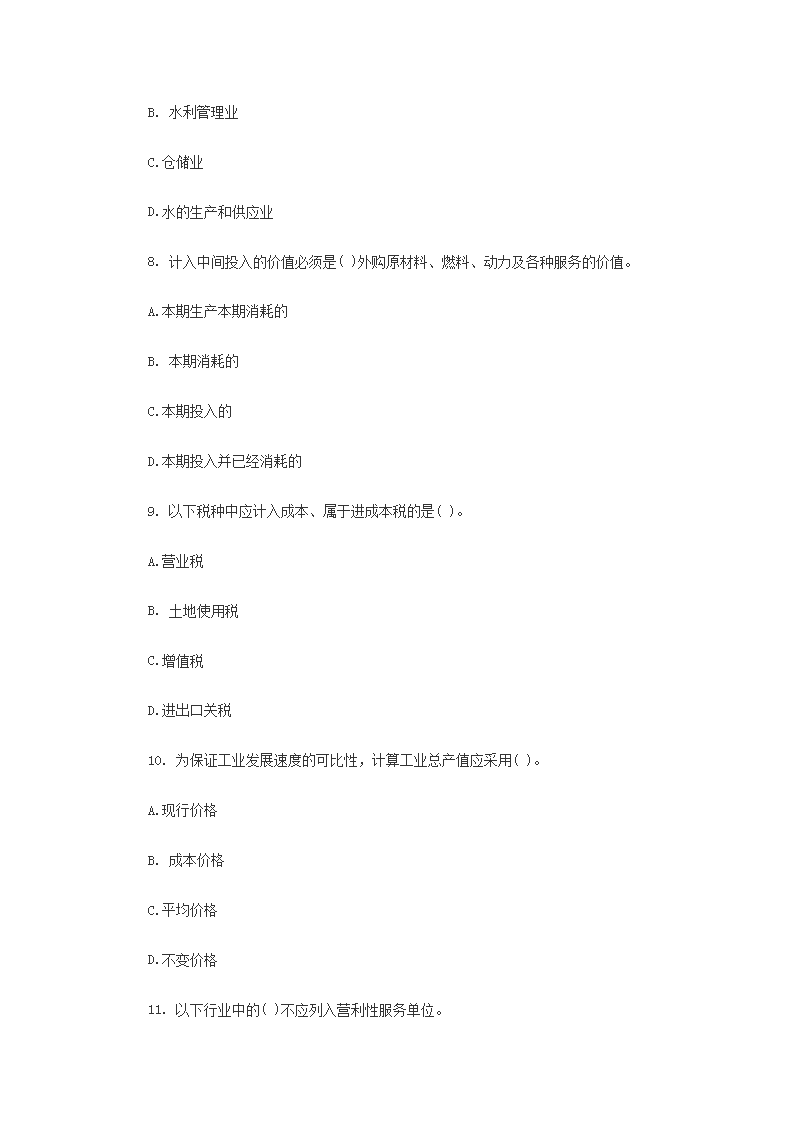 B. 水利管理业

C.仓储业

D.水的生产和供应业

8. 计入中间投入的价值必须是( )外购原材料、燃料、动力及各种服务的价值。

A.本期生产本期消耗的

B. 本期消耗的

C.本期投入的

D.本期投入并已经消耗的

9. 以下税种中应计入成本、属于进成本税的是( )。

A.营业税

B. 土地使用税

C.增值税

D.进出口关税

10. 为保证工业发展速度的可比性，计算工业总产值应采用( )。

A.现行价格

B. 成本价格

C.平均价格

D.不变价格

11. 以下行业中的( )不应列入营利性服务单位。